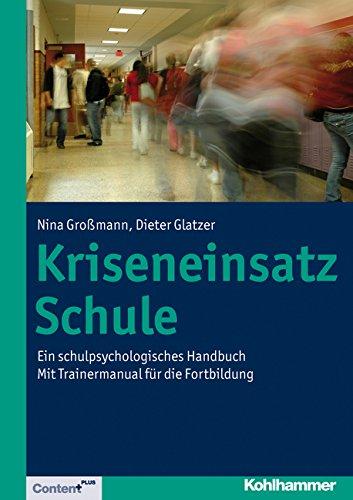 Nina Großmann, Dieter Glatzer

Kriseneinsatz Schule

Ein schulpsychologisches Handbuch
Mit Trainermanual für die Fortbildung

Content PLUS

Kohlhammer